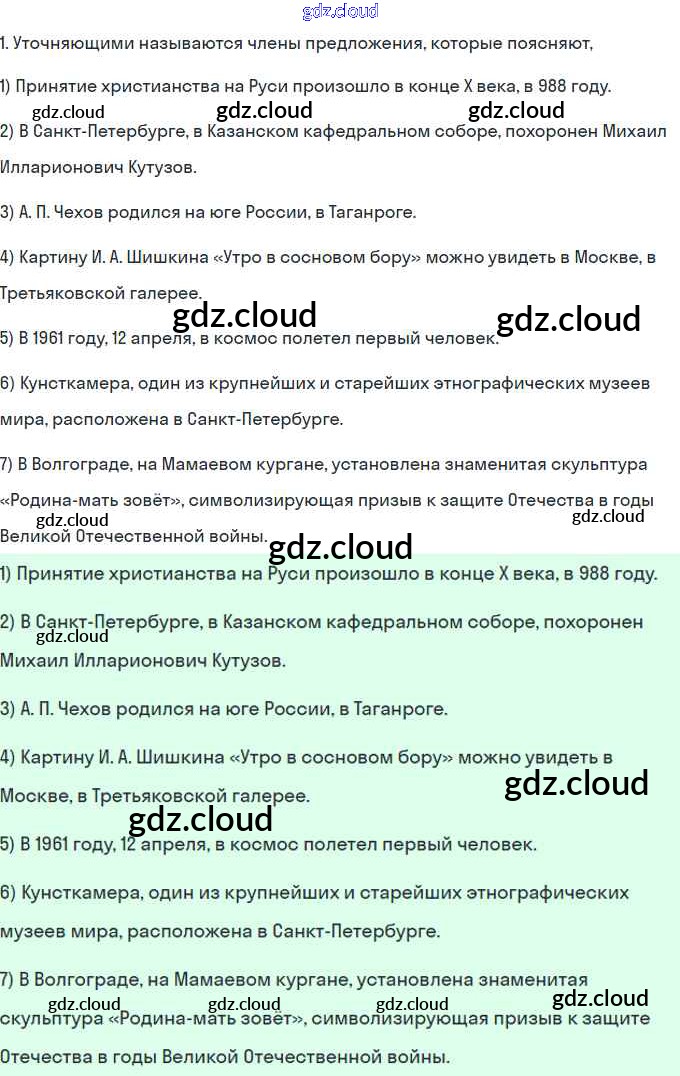 gdz.cloud

1. Уточняющими называются члены предложения, которые поясняют,

1) Принятие христианства на Руси произошло в конце X века, в 988 году.

gdz.cloud gdz.cloud gdz.cloud

2) В Санкт-Петербурге, в Казанском кафедральном соборе, похоронен Михаил Илларионович Кутузов.

3) А. П. Чехов родился на юге России, в Таганроге.

4) Картину И. А. Шишкина «Утро в сосновом бору» можно увидеть в Москве, в Третьяковской галерее.

gdz.cloud gdz.cloud

5) В 1961 году, 12 апреля, в космос полетел первый человек.

6) Кунсткамера, один из крупнейших и старейших этнографических музеев мира, расположена в Санкт-Петербурге.

7) В Волгограде, на Мамаевом кургане, установлена знаменитая скульптура «Родина-мать зовёт», символизирующая призыв к защите Отечества в годы Великой Отечественной войны.

gdz.cloud gdz.cloud gdz.cloud

1) Принятие христианства на Руси произошло в конце X века, в 988 году.

2) В Санкт-Петербурге, в Казанском кафедральном соборе, похоронен Михаил Илларионович Кутузов.

gdz.cloud

3) А. П. Чехов родился на юге России, в Таганроге.

4) Картину И. А. Шишкина «Утро в сосновом бору» можно увидеть в Москве, в Третьяковской галерее.

gdz.cloud gdz.cloud

5) В 1961 году, 12 апреля, в космос полетел первый человек.

6) Кунсткамера, один из крупнейших и старейших этнографических музеев мира, расположена в Санкт-Петербурге.

7) В Волгограде, на Мамаевом кургане, установлена знаменитая скульптура «Родина-мать зовёт», символизирующая призыв к защите Отечества в годы Великой Отечественной войны.

gdz.cloud gdz.cloud gdz.cloud gdz.cloud